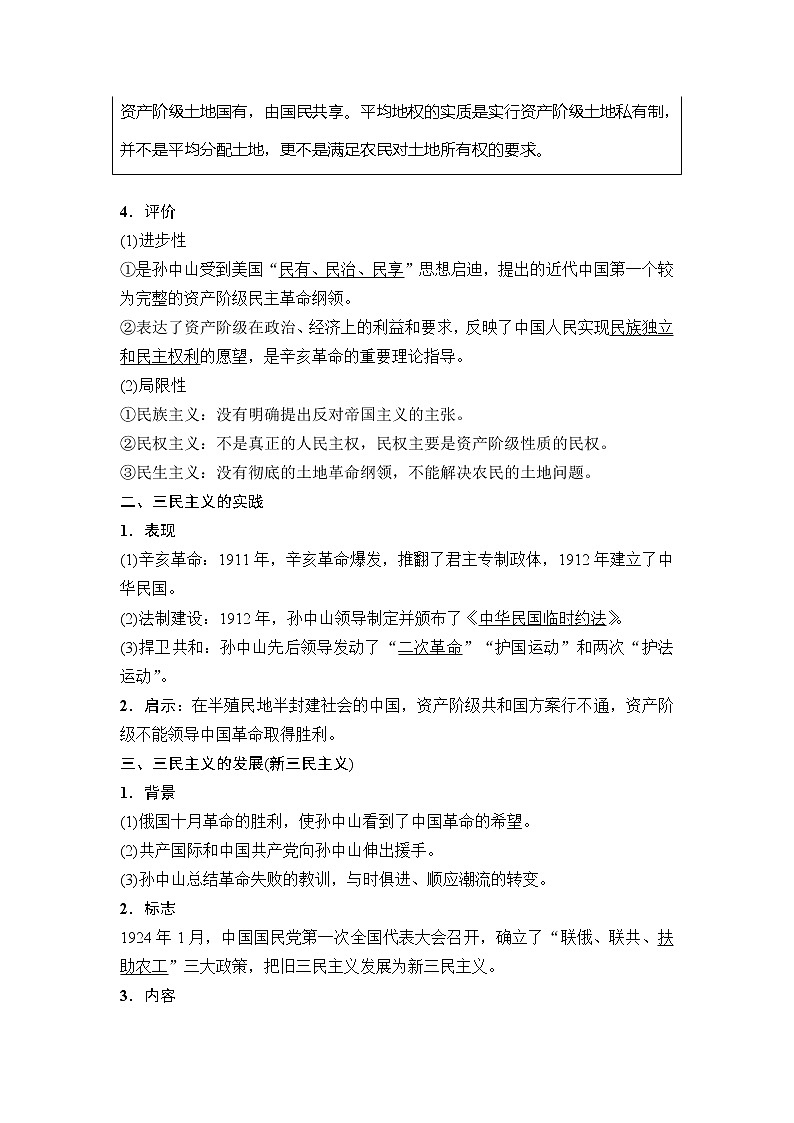 资产阶级土地国有，由国民共享。平均地权的实质是实行资产阶级土地私有制，并不是平均分配土地，更不是满足农民对土地所有权的要求。

4．评价
(1)进步性
①是孙中山受到美国“民有、民治、民享”思想启迪，提出的近代中国第一个较为完整的资产阶级民主革命纲领。
②表达了资产阶级在政治、经济上的利益和要求，反映了中国人民实现民族独立和民主权利的愿望，是辛亥革命的重要理论指导。
(2)局限性
①民族主义：没有明确提出反对帝国主义的主张。
②民权主义：不是真正的人民主权，民权主要是资产阶级性质的民权。
③民生主义：没有彻底的土地革命纲领，不能解决农民的土地问题。
二、三民主义的实践
1．表现
(1)辛亥革命：1911年，辛亥革命爆发，推翻了君主专制政体，1912年建立了中华民国。
(2)法制建设：1912年，孙中山领导制定并颁布了《中华民国临时约法》。
(3)捍卫共和：孙中山先后领导发动了“二次革命”“护国运动”和两次“护法运动”。
2．启示：在半殖民地半封建社会的中国，资产阶级共和国方案行不通，资产阶级不能领导中国革命取得胜利。
三、三民主义的发展(新三民主义)
1．背景
(1)俄国十月革命的胜利，使孙中山看到了中国革命的希望。
(2)共产国际和中国共产党向孙中山伸出援手。
(3)孙中山总结革命失败的教训，与时俱进、顺应潮流的转变。
2．标志
1924年1月，中国国民党第一次全国代表大会召开，确立了“联俄、联共、扶助农工”三大政策，把旧三民主义发展为新三民主义。
3．内容